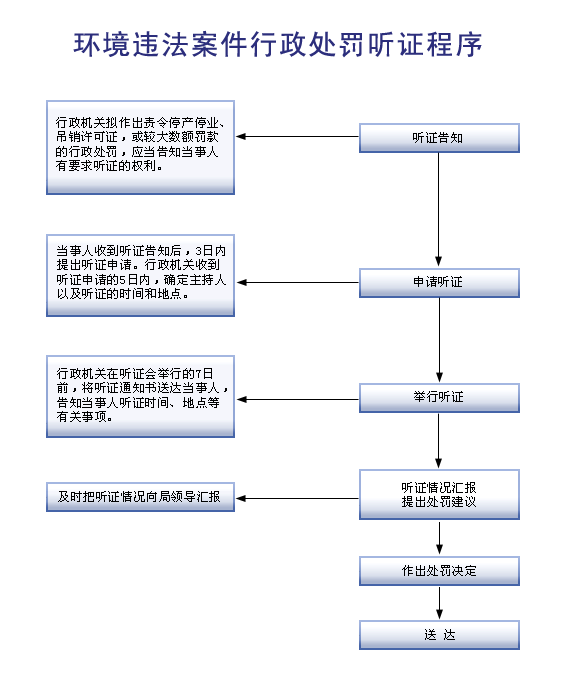 环境违法案件行政处罚听证程序

听证告知

行政机关拟作出责令停产停业、吊销许可证，或较大数额罚款的行政处罚，应当告知当事人有要求听证的权利。

申请听证

当事人收到听证告知后，3日内提出听证申请。行政机关收到听证申请的5日内，确定主持人以及听证的时间和地点。

举行听证

行政机关在听证会举行的7日前，将听证通知书送达当事人，告知当事人听证时间、地点等有关事项。

听证情况汇报
提出处罚建议

及时把听证情况向局领导汇报

作出处罚决定

送 达